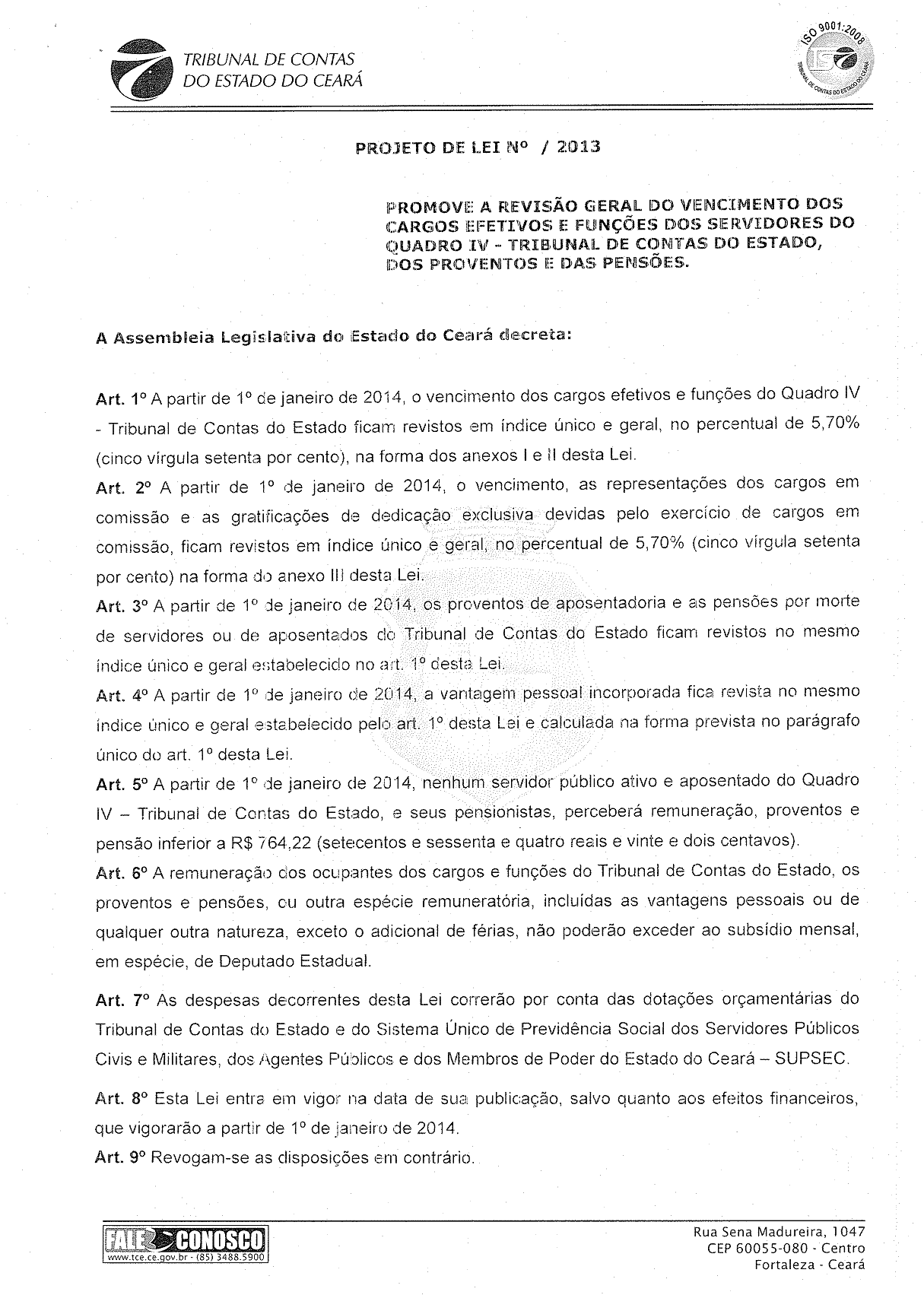 TRIBUNAL DE CONTAS
DO ESTADO DO CEARÁ

ISO 9001:2008
TRIBUNAL DE CONTAS DO ESTADO DO CEARÁ

PROJETO DE LEI Nº / 2013

PROMOVE A REVISÃO GERAL DO VENCIMENTO DOS CARGOS EFETIVOS E FUNÇÕES DOS SERVIDORES DO QUADRO IV - TRIBUNAL DE CONTAS DO ESTADO, DOS PROVENTOS E DAS PENSÕES.

A Assembleia Legislativa do Estado do Ceará decreta:

Art. 1º A partir de 1º de janeiro de 2014, o vencimento dos cargos efetivos e funções do Quadro IV - Tribunal de Contas do Estado ficam revistos em índice único e geral, no percentual de 5,70% (cinco vírgula setenta por cento), na forma dos anexos I e II desta Lei.

Art. 2º A partir de 1º de janeiro de 2014, o vencimento, as representações dos cargos em comissão e as gratificações de dedicação exclusiva devidas pelo exercício de cargos em comissão, ficam revistos em índice único e geral, no percentual de 5,70% (cinco vírgula setenta por cento) na forma do anexo III desta Lei.

Art. 3º A partir de 1º de janeiro de 2014, os proventos de aposentadoria e as pensões por morte de servidores ou de aposentados do Tribunal de Contas do Estado ficam revistos no mesmo índice único e geral estabelecido no art. 1º desta Lei.

Art. 4º A partir de 1º de janeiro de 2014, a vantagem pessoal incorporada fica revista no mesmo índice único e geral estabelecido pelo art. 1º desta Lei e calculada na forma prevista no parágrafo único do art. 1º desta Lei.

Art. 5º A partir de 1º de janeiro de 2014, nenhum servidor público ativo e aposentado do Quadro IV – Tribunal de Contas do Estado, e seus pensionistas, perceberá remuneração, proventos e pensão inferior a R$ 764,22 (setecentos e sessenta e quatro reais e vinte e dois centavos).

Art. 6º A remuneração dos ocupantes dos cargos e funções do Tribunal de Contas do Estado, os proventos e pensões, ou outra espécie remuneratória, incluídas as vantagens pessoais ou de qualquer outra natureza, exceto o adicional de férias, não poderão exceder ao subsídio mensal, em espécie, de Deputado Estadual.

Art. 7º As despesas decorrentes desta Lei correrão por conta das dotações orçamentárias do Tribunal de Contas do Estado e do Sistema Único de Previdência Social dos Servidores Públicos Civis e Militares, dos Agentes Públicos e dos Membros de Poder do Estado do Ceará – SUPSEC.

Art. 8º Esta Lei entra em vigor na data de sua publicação, salvo quanto aos efeitos financeiros, que vigorarão a partir de 1º de janeiro de 2014.

Art. 9º Revogam-se as disposições em contrário.

FALE CONOSCO
www.tce.ce.gov.br - (85) 3488.5900

Rua Sena Madureira, 1047
CEP 60055-080 - Centro
Fortaleza - Ceará